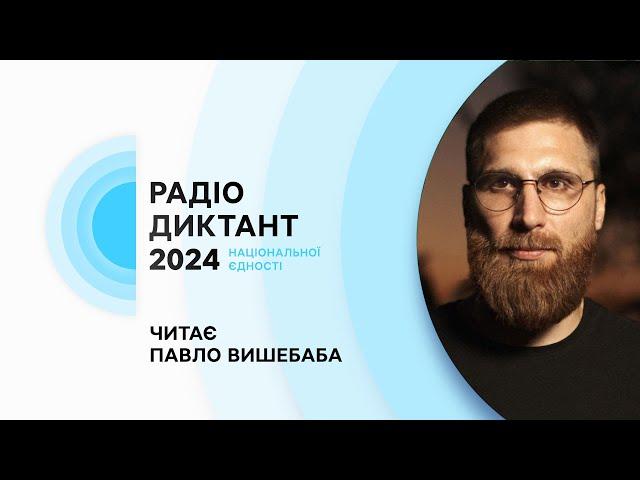 РАДІО
ДИКТАНТ
2024 НАЦІОНАЛЬНОЇ ЄДНОСТІ

ЧИТАЄ
ПАВЛО ВИШЕБАБА